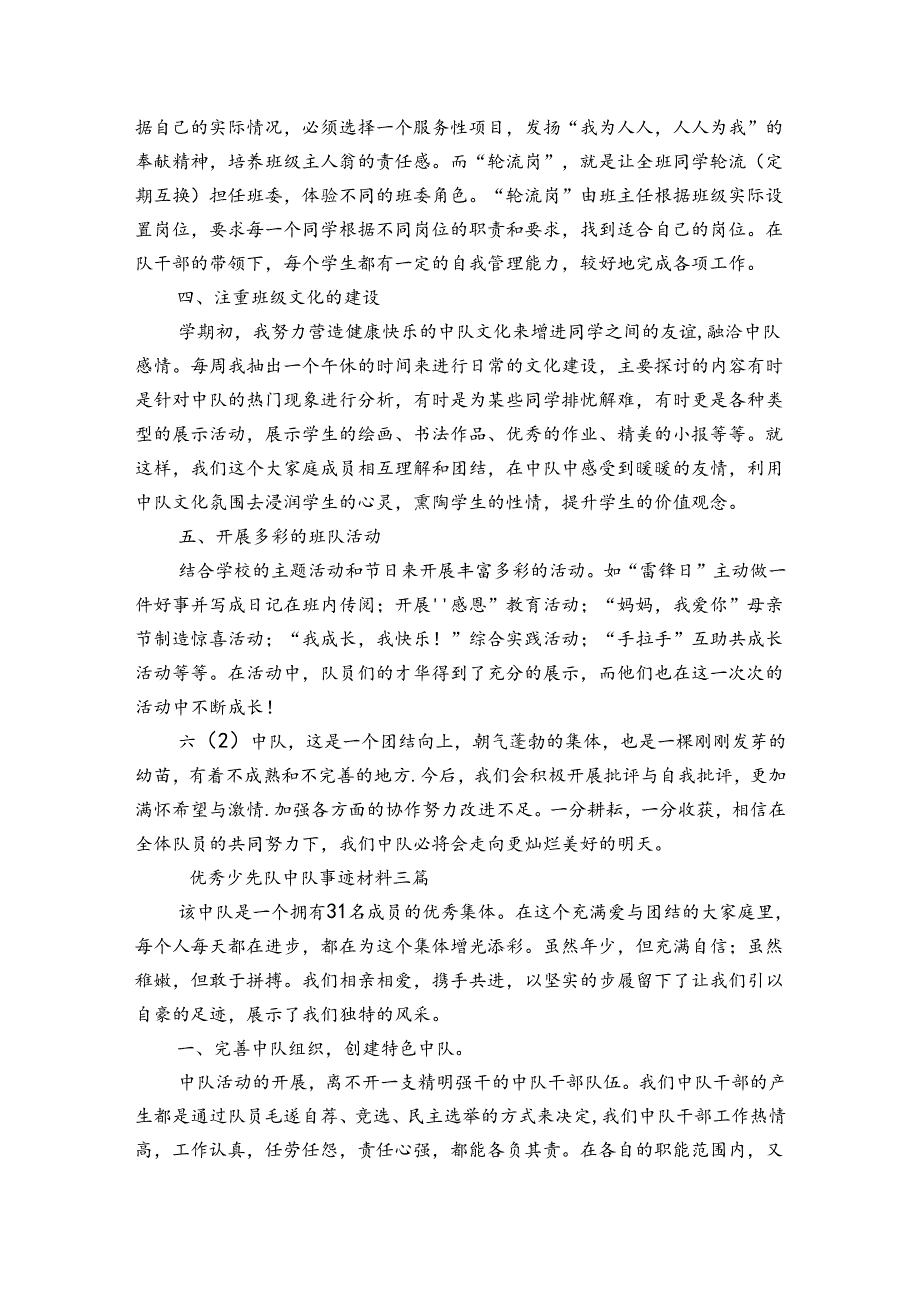 据自己的实际情况，必须选择一个服务性项目，发扬“我为人人，人人为我”的奉献精神，培养班级主人翁的责任感。而“轮流岗”，就是让全班同学轮流（定期互换）担任班委，体验不同的班委角色。“轮流岗”由班主任根据班级实际设置岗位，要求每一个同学根据不同岗位的职责和要求，找到适合自己的岗位。在队干部的带领下，每个学生都有一定的自我管理能力，较好地完成各项工作。

四、注重班级文化的建设

学期初，我努力营造健康快乐的中队文化来增进同学之间的友谊，融洽中队感情。每周我抽出一个午休的时间来进行日常的文化建设，主要探讨的内容有时是针对中队的热门现象进行分析，有时是为某些同学排忧解难，有时更是各种类型的展示活动，展示学生的绘画、书法作品、优秀的作业、精美的小报等等。就这样，我们这个大家庭成员相互理解和团结，在中队中感受到暖暖的友情，利用中队文化氛围去浸润学生的心灵，熏陶学生的性情，提升学生的价值观念。

五、开展多彩的班队活动

结合学校的主题活动和节日来开展丰富多彩的活动。如“雷锋日”主动做一件好事并写成日记在班内传阅；开展''感恩”教育活动；“妈妈，我爱你”母亲节制造惊喜活动；“我成长，我快乐！”综合实践活动；“手拉手”互助共成长活动等等。在活动中，队员们的才华得到了充分的展示，而他们也在这一次次的活动中不断成长！

六（2）中队，这是一个团结向上，朝气蓬勃的集体，也是一棵刚刚发芽的幼苗，有着不成熟和不完善的地方.今后，我们会积极开展批评与自我批评，更加满怀希望与激情.加强各方面的协作努力改进不足。一分耕耘，一分收获，相信在全体队员的共同努力下，我们中队必将会走向更灿烂美好的明天。

优秀少先队中队事迹材料三篇

该中队是一个拥有31名成员的优秀集体。在这个充满爱与团结的大家庭里，每个人每天都在进步，都在为这个集体增光添彩。虽然年少，但充满自信；虽然稚嫩，但敢于拼搏。我们相亲相爱，携手共进，以坚实的步履留下了让我们引以自豪的足迹，展示了我们独特的风采。

一、完善中队组织，创建特色中队。

中队活动的开展，离不开一支精明强干的中队干部队伍。我们中队干部的产生都是通过队员毛遂自荐、竞选、民主选举的方式来决定,我们中队干部工作热情高，工作认真，任劳任怨，责任心强，都能各负其责。在各自的职能范围内，又